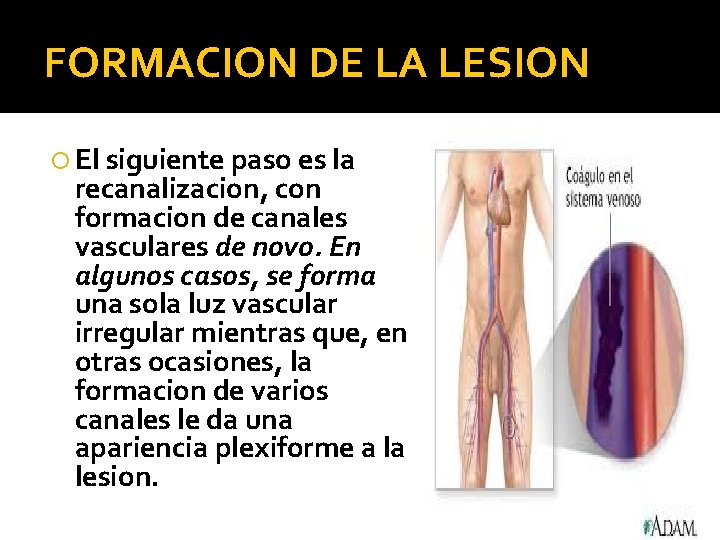 FORMACION DE LA LESION

○ El siguiente paso es la recanalizacion, con formacion de canales vasculares de novo. En algunos casos, se forma una sola luz vascular irregular mientras que, en otras ocasiones, la formacion de varios canales le da una apariencia plexiforme a la lesion.

Coágulo en el sistema venoso

ADAM.